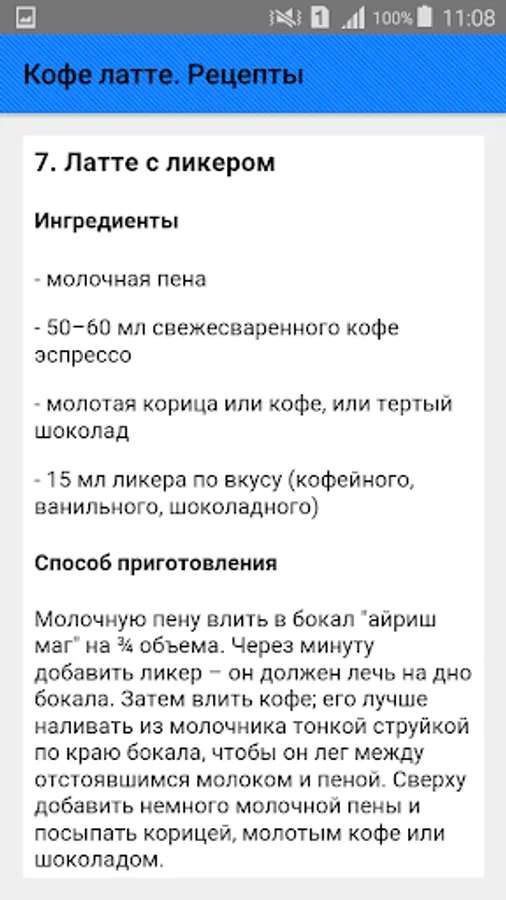 1 100% 11:08

Кофе латте. Рецепты

7. Латте с ликером

Ингредиенты

- молочная пена

- 50–60 мл свежесваренного кофе эспрессо

- молотая корица или кофе, или тертый шоколад

- 15 мл ликера по вкусу (кофейного, ванильного, шоколадного)

Способ приготовления

Молочную пену влить в бокал "айриш маг" на ¾ объема. Через минуту добавить ликер – он должен лечь на дно бокала. Затем влить кофе; его лучше наливать из молочника тонкой струйкой по краю бокала, чтобы он лег между отстоявшимся молоком и пеной. Сверху добавить немного молочной пены и посыпать корицей, молотым кофе или шоколадом.